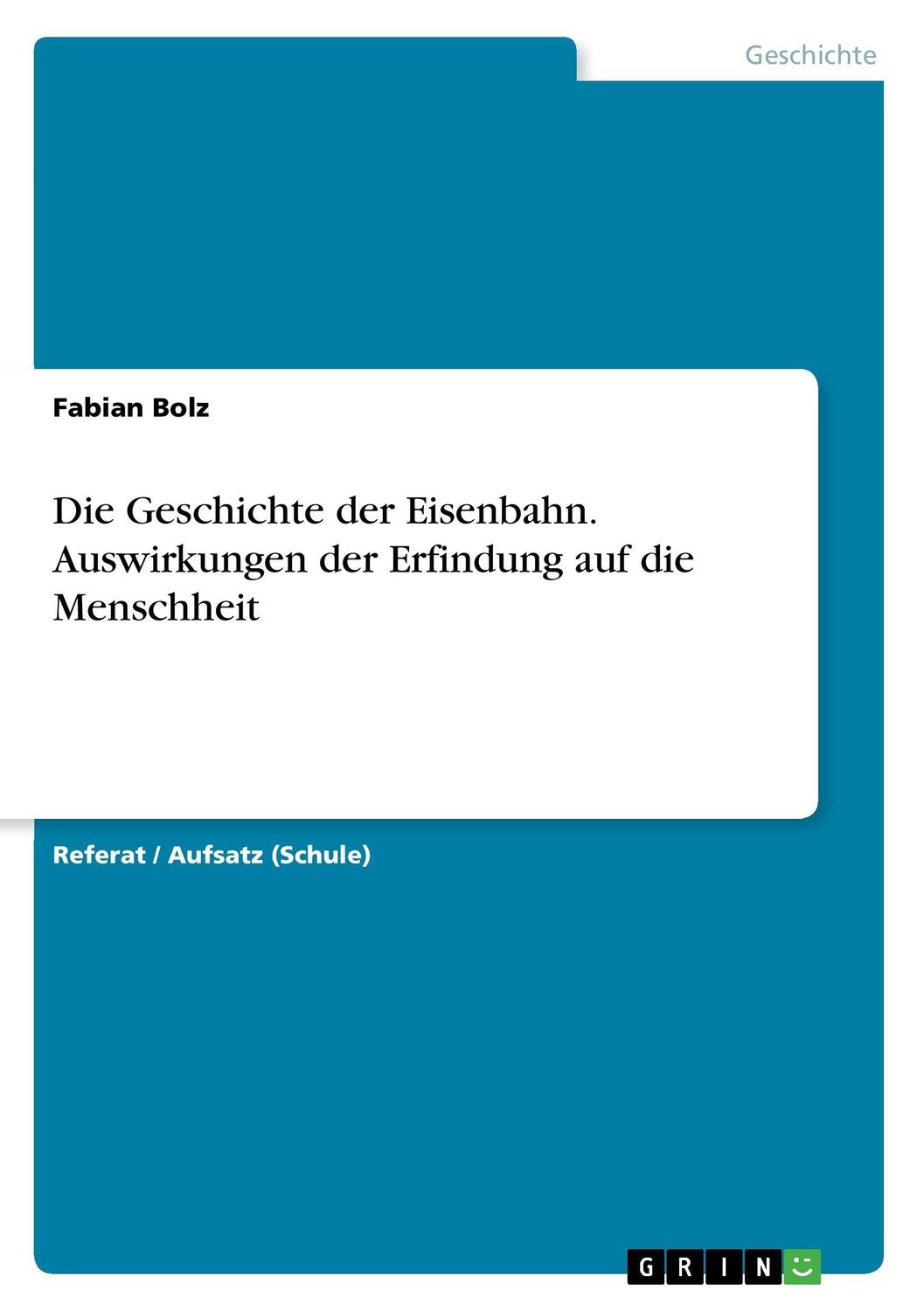 Geschichte

Fabian Bolz

Die Geschichte der Eisenbahn. Auswirkungen der Erfindung auf die Menschheit

Referat / Aufsatz (Schule)

GRIN